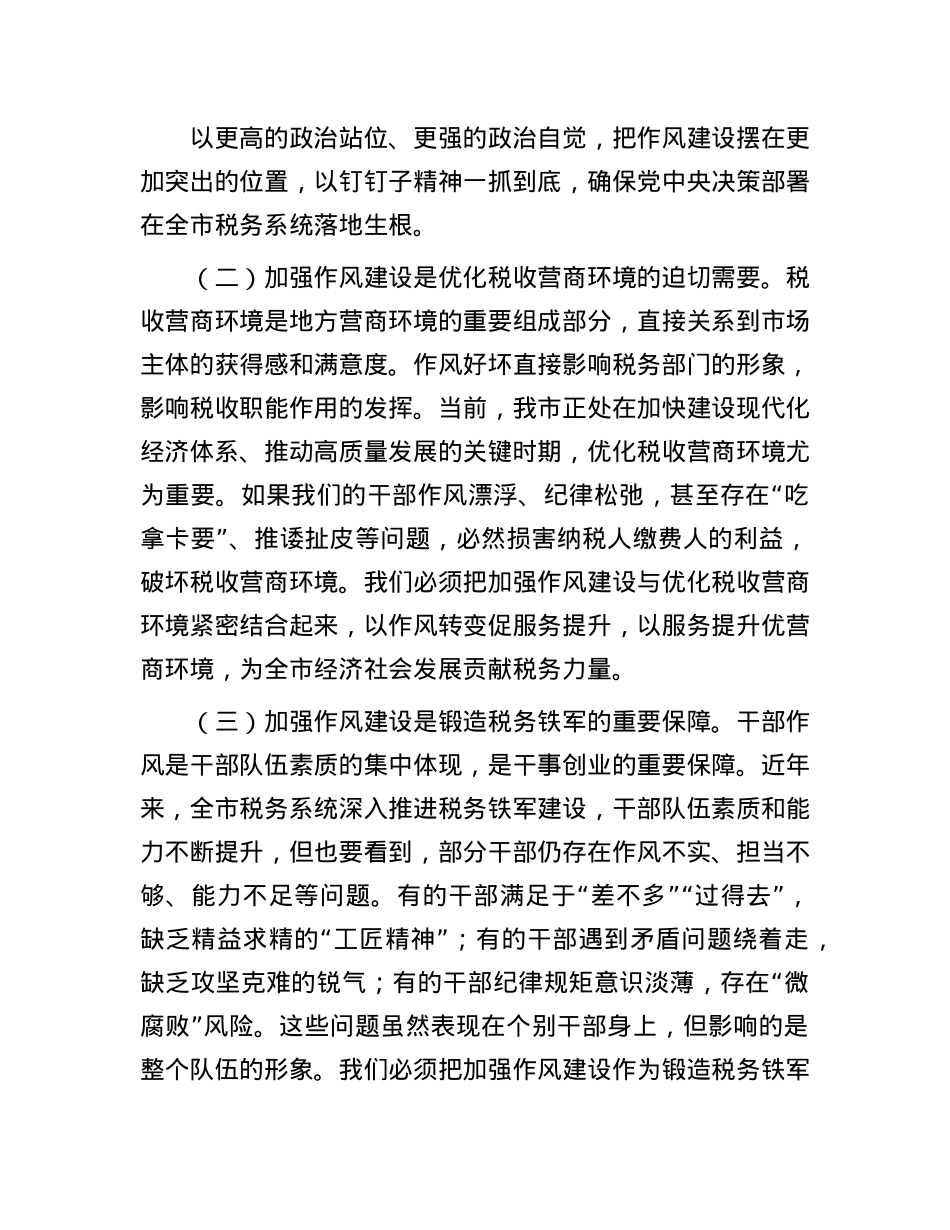 以更高的政治站位、更强的政治自觉，把作风建设摆在更加突出的位置，以钉钉子精神一抓到底，确保党中央决策部署在全市税务系统落地生根。

（二）加强作风建设是优化税收营商环境的迫切需要。税收营商环境是地方营商环境的重要组成部分，直接关系到市场主体的获得感和满意度。作风好坏直接影响税务部门的形象，影响税收职能作用的发挥。当前，我市正处在加快建设现代化经济体系、推动高质量发展的关键时期，优化税收营商环境尤为重要。如果我们的干部作风漂浮、纪律松弛，甚至存在“吃拿卡要”、推诿扯皮等问题，必然损害纳税人缴费人的利益，破坏税收营商环境。我们必须把加强作风建设与优化税收营商环境紧密结合起来，以作风转变促服务提升，以服务提升优营商环境，为全市经济社会发展贡献税务力量。

（三）加强作风建设是锻造税务铁军的重要保障。干部作风是干部队伍素质的集中体现，是干事创业的重要保障。近年来，全市税务系统深入推进税务铁军建设，干部队伍素质和能力不断提升，但也要看到，部分干部仍存在作风不实、担当不够、能力不足等问题。有的干部满足于“差不多”“过得去”，缺乏精益求精的“工匠精神”；有的干部遇到矛盾问题绕着走，缺乏攻坚克难的锐气；有的干部纪律规矩意识淡薄，存在“微腐败”风险。这些问题虽然表现在个别干部身上，但影响的是整个队伍的形象。我们必须把加强作风建设作为锻造税务铁军